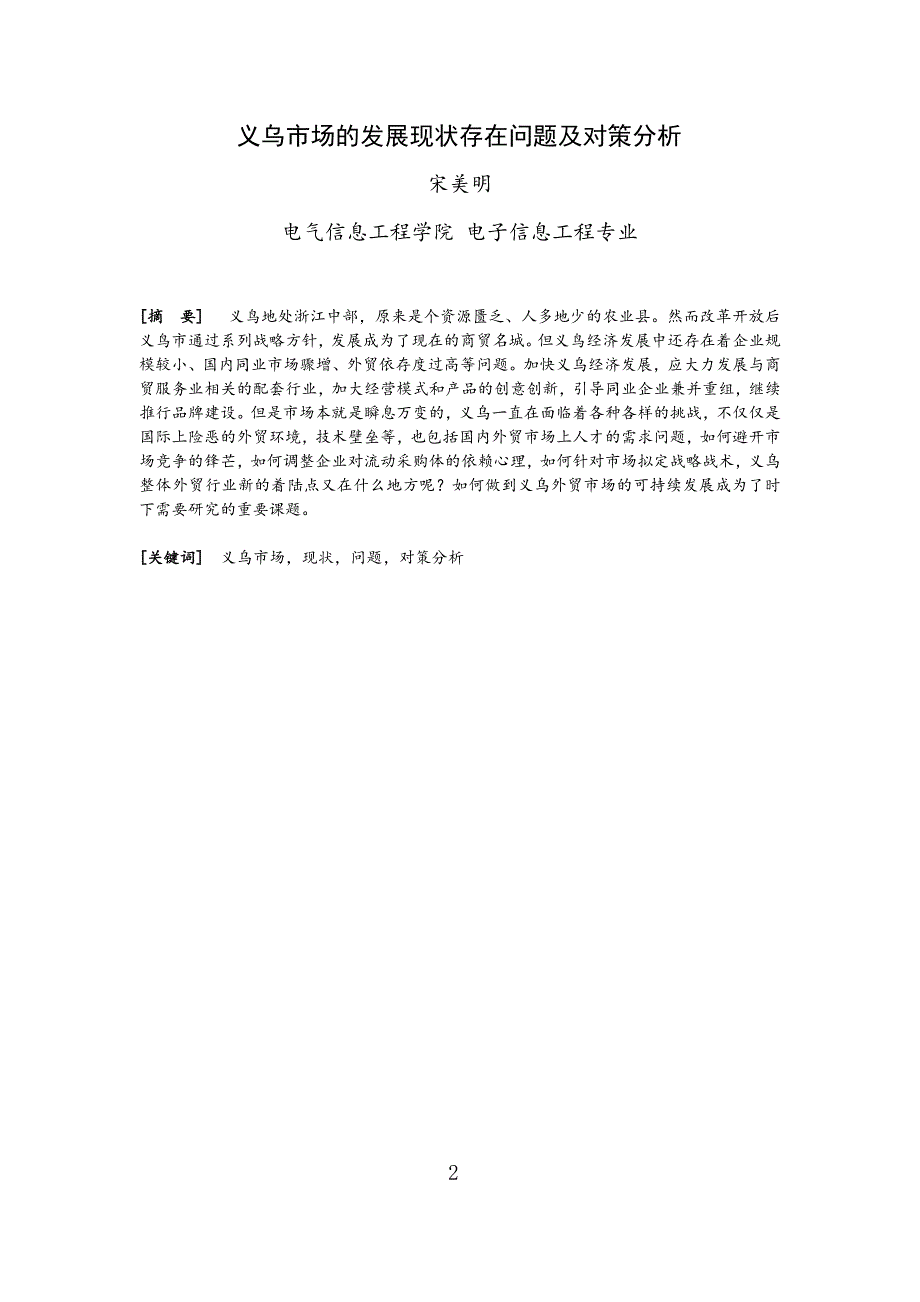 义乌市场的发展现状存在问题及对策分析

宋美明

电气信息工程学院 电子信息工程专业

[摘　要]　义乌地处浙江中部，原来是个资源匮乏、人多地少的农业县。然而改革开放后义乌市通过系列战略方针，发展成为了现在的商贸名城。但义乌经济发展中还存在着企业规模较小、国内同业市场骤增、外贸依存度过高等问题。加快义乌经济发展，应大力发展与商贸服务业相关的配套行业，加大经营模式和产品的创意创新，引导同业企业兼并重组，继续推行品牌建设。但是市场本就是瞬息万变的，义乌一直在面临着各种各样的挑战，不仅仅是国际上险恶的外贸环境，技术壁垒等，也包括国内外贸市场上人才的需求问题，如何避开市场竞争的锋芒，如何调整企业对流动采购体的依赖心理，如何针对市场拟定战略战术，义乌整体外贸行业新的着陆点又在什么地方呢？如何做到义乌外贸市场的可持续发展成为了时下需要研究的重要课题。

[关键词]　义乌市场，现状，问题，对策分析

2